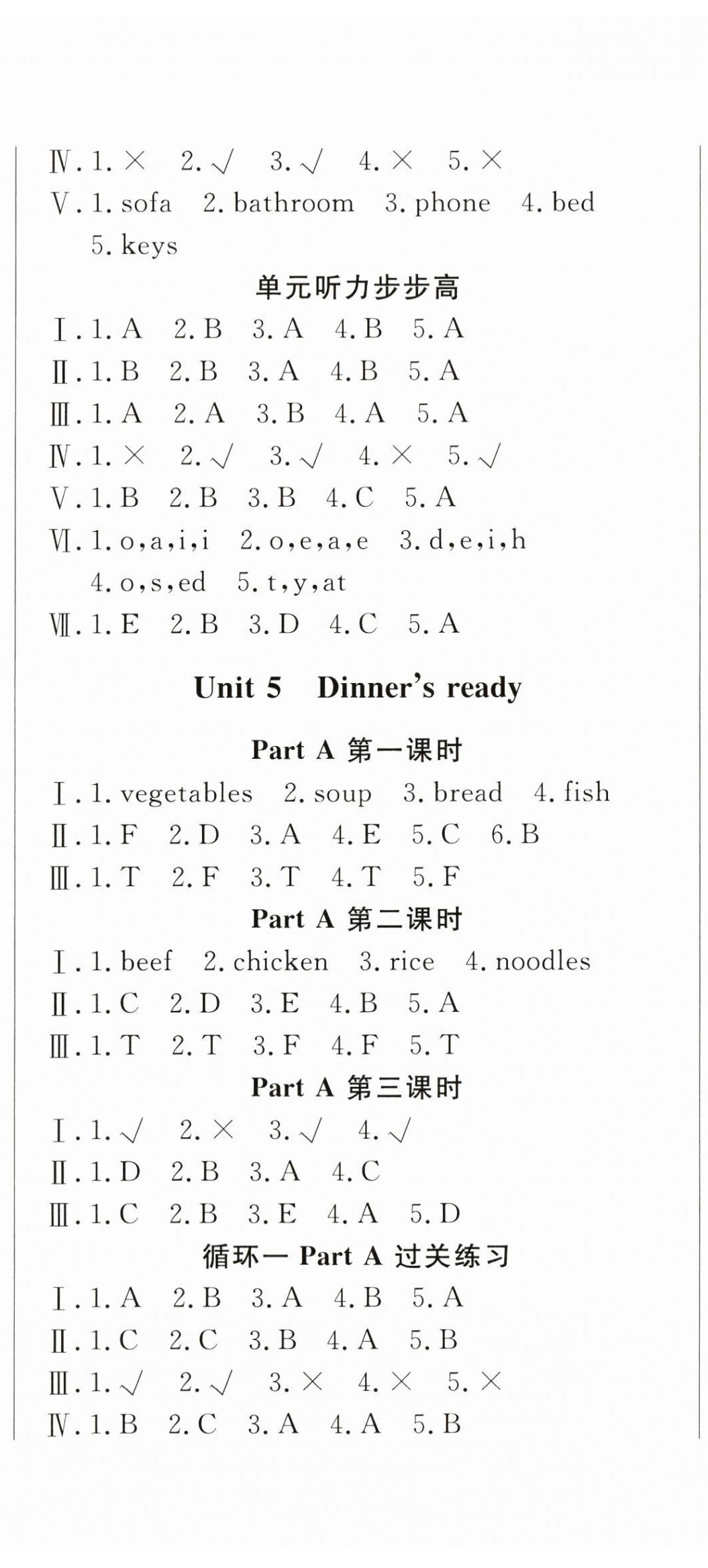 Ⅳ. 1. × 2. √ 3. √ 4. × 5. ×
Ⅴ. 1. sofa 2. bathroom 3. phone 4. bed 5. keys

单元听力步步高

Ⅰ. 1. A 2. B 3. A 4. B 5. A
Ⅱ. 1. B 2. B 3. A 4. B 5. A
Ⅲ. 1. A 2. A 3. B 4. A 5. A
Ⅳ. 1. × 2. √ 3. √ 4. × 5. √
Ⅴ. 1. B 2. B 3. B 4. C 5. A
Ⅵ. 1. o,a,i,i 2. o,e,a,e 3. d,e,i,h 4. o,s,ed 5. t,y,at
Ⅶ. 1. E 2. B 3. D 4. C 5. A

Unit 5 Dinner's ready

Part A 第一课时

Ⅰ. 1. vegetables 2. soup 3. bread 4. fish
Ⅱ. 1. F 2. D 3. A 4. E 5. C 6. B
Ⅲ. 1. T 2. F 3. T 4. T 5. F

Part A 第二课时

Ⅰ. 1. beef 2. chicken 3. rice 4. noodles
Ⅱ. 1. C 2. D 3. E 4. B 5. A
Ⅲ. 1. T 2. T 3. F 4. F 5. T

Part A 第三课时

Ⅰ. 1. √ 2. × 3. √ 4. √
Ⅱ. 1. D 2. B 3. A 4. C
Ⅲ. 1. C 2. B 3. E 4. A 5. D

循环一 Part A 过关练习

Ⅰ. 1. A 2. B 3. A 4. B 5. A
Ⅱ. 1. C 2. C 3. B 4. A 5. B
Ⅲ. 1. √ 2. √ 3. × 4. × 5. ×
Ⅳ. 1. B 2. C 3. A 4. A 5. B